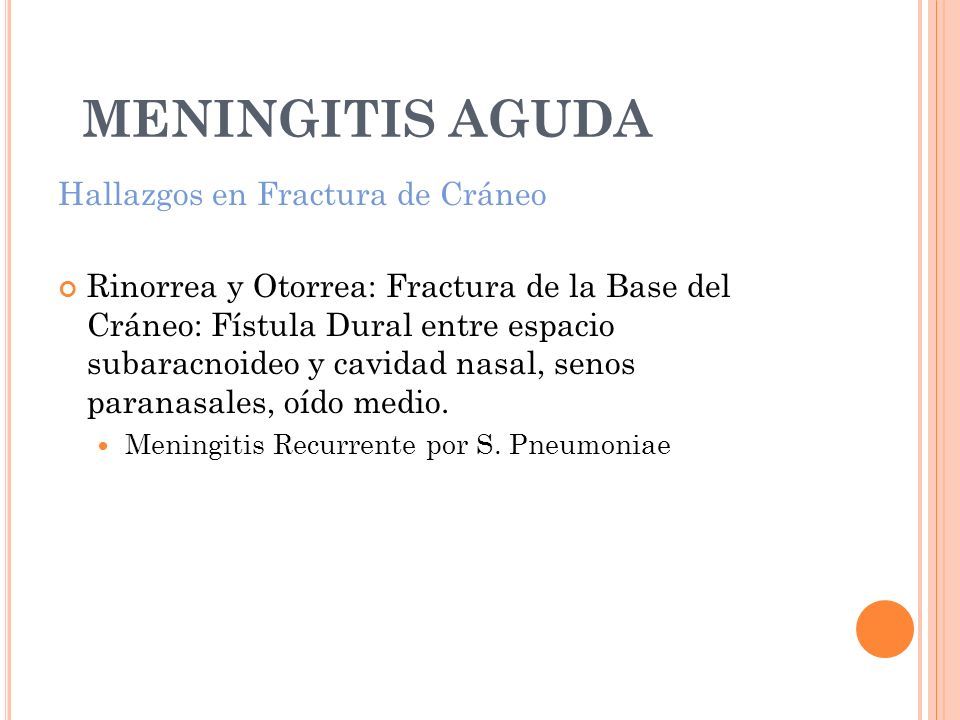 MENINGITIS AGUDA

Hallazgos en Fractura de Cráneo

Rinorrea y Otorrea: Fractura de la Base del Cráneo: Fístula Dural entre espacio subaracnoideo y cavidad nasal, senos paranasales, oído medio.

Meningitis Recurrente por S. Pneumoniae